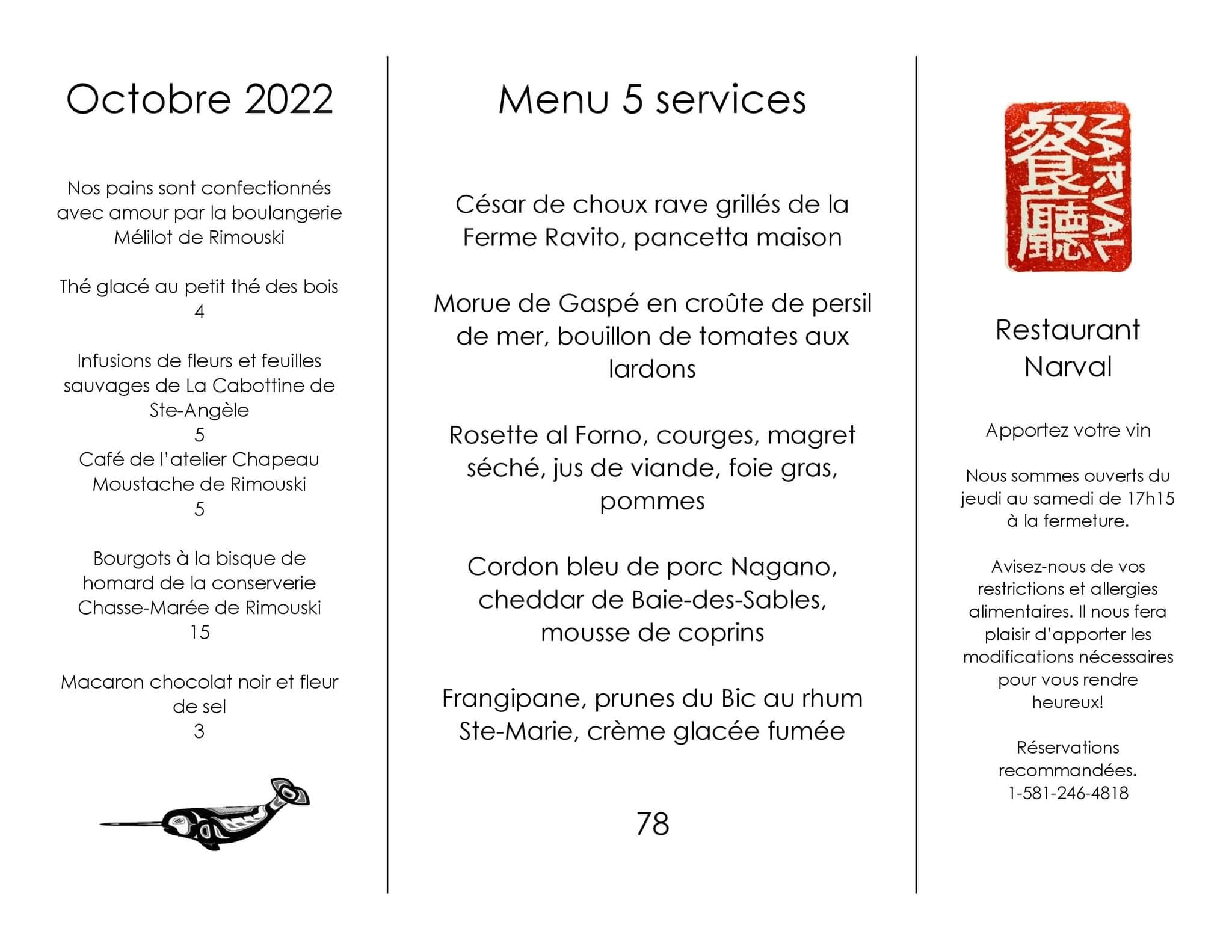 Octobre 2022

Nos pains sont confectionnés avec amour par la boulangerie Mélilot de Rimouski

Thé glacé au petit thé des bois
4

Infusions de fleurs et feuilles sauvages de La Cabottine de Ste-Angèle
5
Café de l'atelier Chapeau Moustache de Rimouski
5

Bourgots à la bisque de homard de la conserverie Chasse-Marée de Rimouski
15

Macaron chocolat noir et fleur de sel
3

Menu 5 services

César de choux rave grillés de la Ferme Ravito, pancetta maison

Morue de Gaspé en croûte de persil de mer, bouillon de tomates aux lardons

Rosette al Forno, courges, magret séché, jus de viande, foie gras, pommes

Cordon bleu de porc Nagano, cheddar de Baie-des-Sables, mousse de coprins

Frangipane, prunes du Bic au rhum Ste-Marie, crème glacée fumée

78

餐廳
NARVAL

Restaurant Narval

Apportez votre vin

Nous sommes ouverts du jeudi au samedi de 17h15 à la fermeture.

Avisez-nous de vos restrictions et allergies alimentaires. Il nous fera plaisir d'apporter les modifications nécessaires pour vous rendre heureux!

Réservations recommandées.
1-581-246-4818